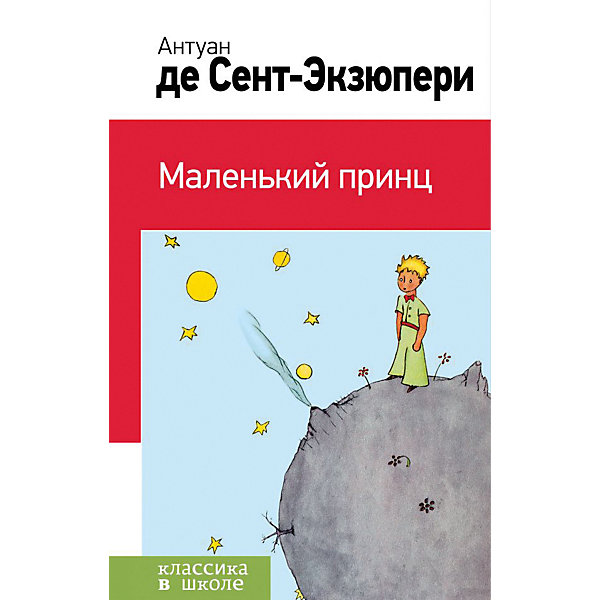 Антуан
де Сент-Экзюпери

Маленький принц

классика
в школе